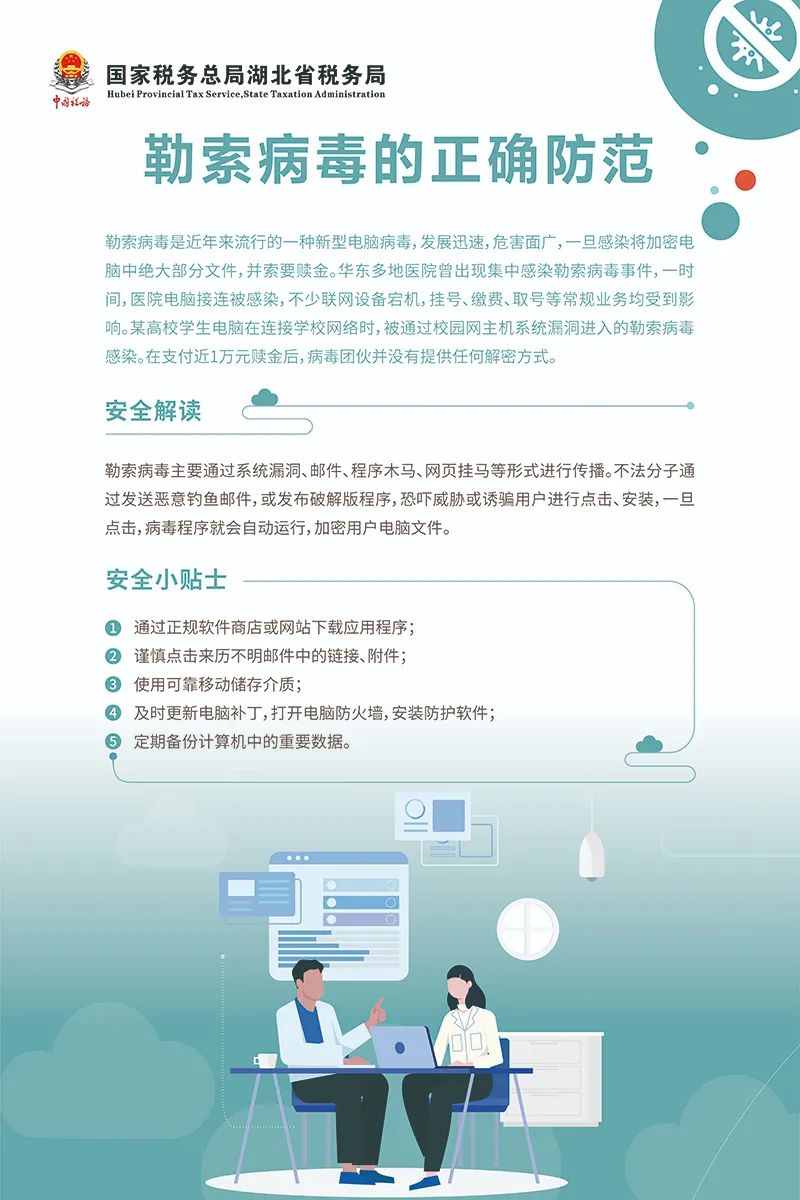 中国税务

国家税务总局湖北省税务局
Hubei Provincial Tax Service,State Taxation Administration

勒索病毒的正确防范

勒索病毒是近年来流行的一种新型电脑病毒，发展迅速，危害面广，一旦感染将加密电脑中绝大部分文件，并索要赎金。华东多地医院曾出现集中感染勒索病毒事件，一时间，医院电脑接连被感染，不少联网设备宕机，挂号、缴费、取号等常规业务均受到影响。某高校学生电脑在连接学校网络时，被通过校园网主机系统漏洞进入的勒索病毒感染。在支付近1万元赎金后，病毒团伙并没有提供任何解密方式。

安全解读

勒索病毒主要通过系统漏洞、邮件、程序木马、网页挂马等形式进行传播。不法分子通过发送恶意钓鱼邮件，或发布破解版程序，恐吓威胁或诱骗用户进行点击、安装，一旦点击，病毒程序就会自动运行，加密用户电脑文件。

安全小贴士

1 通过正规软件商店或网站下载应用程序；
2 谨慎点击来历不明邮件中的链接、附件；
3 使用可靠移动储存介质；
4 及时更新电脑补丁，打开电脑防火墙，安装防护软件；
5 定期备份计算机中的重要数据。